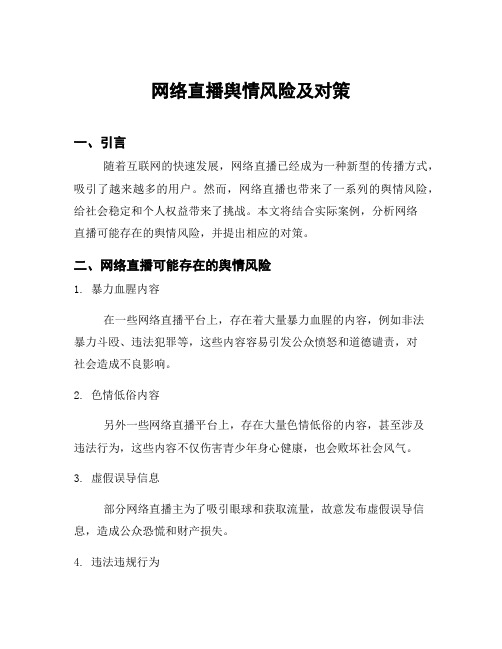 网络直播舆情风险及对策

一、引言

随着互联网的快速发展，网络直播已经成为一种新型的传播方式，吸引了越来越多的用户。然而，网络直播也带来了一系列的舆情风险，给社会稳定和个人权益带来了挑战。本文将结合实际案例，分析网络直播可能存在的舆情风险，并提出相应的对策。

二、网络直播可能存在的舆情风险

1. 暴力血腥内容

在一些网络直播平台上，存在着大量暴力血腥的内容，例如非法暴力斗殴、违法犯罪等，这些内容容易引发公众愤怒和道德谴责，对社会造成不良影响。

2. 色情低俗内容

另外一些网络直播平台上，存在大量色情低俗的内容，甚至涉及违法行为，这些内容不仅伤害青少年身心健康，也会败坏社会风气。

3. 虚假误导信息

部分网络直播主为了吸引眼球和获取流量，故意发布虚假误导信息，造成公众恐慌和财产损失。

4. 违法违规行为